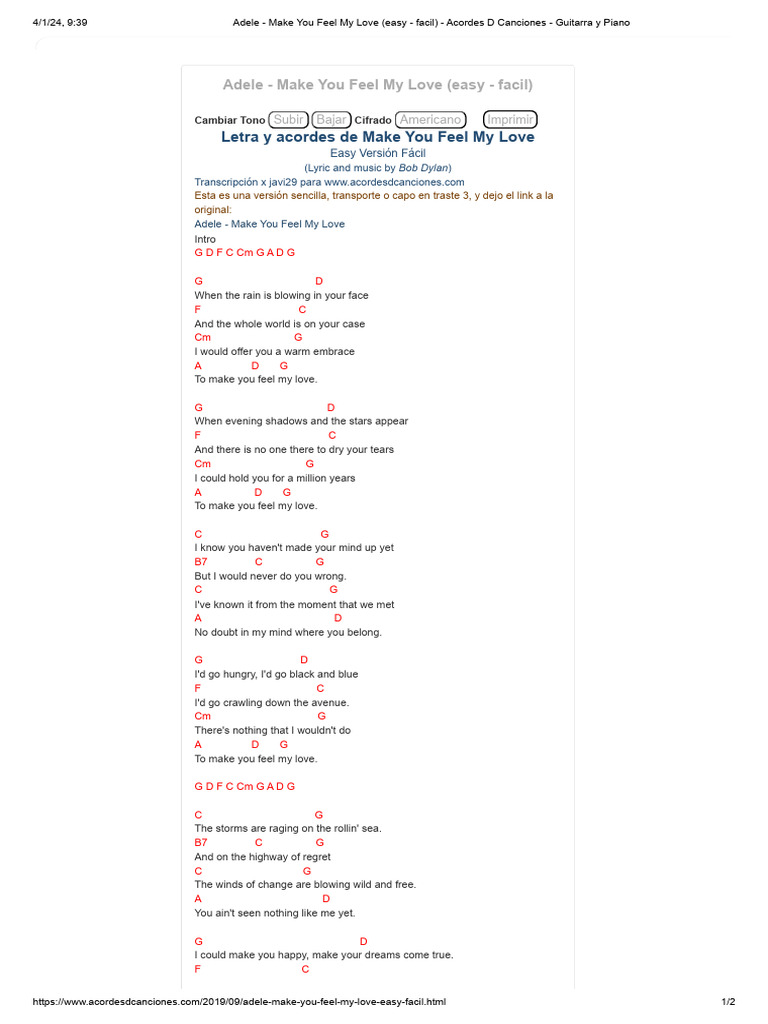 4/1/24, 9:39 Adele - Make You Feel My Love (easy - facil) - Acordes D Canciones - Guitarra y Piano

Adele - Make You Feel My Love (easy - facil)

Cambiar Tono Subir Bajar Cifrado Americano Imprimir

Letra y acordes de Make You Feel My Love

Easy Versión Fácil

(Lyric and music by Bob Dylan)

Transcripción x javi29 para www.acordesdcanciones.com

Esta es una versión sencilla, transporte o capo en traste 3, y dejo el link a la original:

Adele - Make You Feel My Love

Intro
G D F C Cm G A D G

G D
When the rain is blowing in your face
F C
And the whole world is on your case
Cm G
I would offer you a warm embrace
A D G
To make you feel my love.

G D
When evening shadows and the stars appear
F C
And there is no one there to dry your tears
Cm G
I could hold you for a million years
A D G
To make you feel my love.

C G
I know you haven't made your mind up yet
B7 C G
But I would never do you wrong.
C G
I've known it from the moment that we met
A D
No doubt in my mind where you belong.

G D
I'd go hungry, I'd go black and blue
F C
I'd go crawling down the avenue.
Cm G
There's nothing that I wouldn't do
A D G
To make you feel my love.

G D F C Cm G A D G

C G
The storms are raging on the rollin' sea.
B7 C G
And on the highway of regret
C G
The winds of change are blowing wild and free.
A D
You ain't seen nothing like me yet.

G D
I could make you happy, make your dreams come true.
F C

https://www.acordesdcanciones.com/2019/09/adele-make-you-feel-my-love-easy-facil.html 1/2